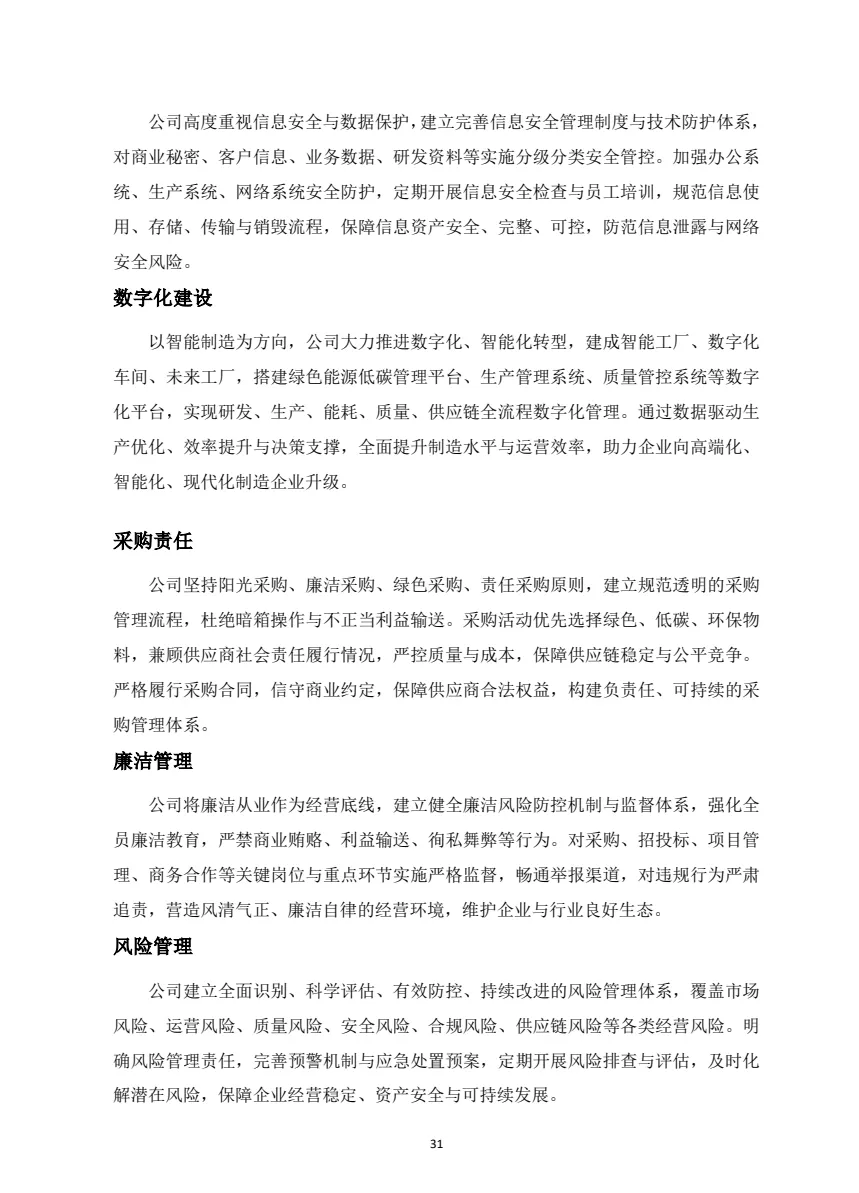 公司高度重视信息安全与数据保护，建立完善信息安全管理制度与技术防护体系，对商业秘密、客户信息、业务数据、研发资料等实施分级分类安全管控。加强办公系统、生产系统、网络系统安全防护，定期开展信息安全检查与员工培训，规范信息使用、存储、传输与销毁流程，保障信息资产安全、完整、可控，防范信息泄露与网络安全风险。

数字化建设

以智能制造为方向，公司大力推进数字化、智能化转型，建成智能工厂、数字化车间、未来工厂，搭建绿色能源低碳管理平台、生产管理系统、质量管控系统等数字化平台，实现研发、生产、能耗、质量、供应链全流程数字化管理。通过数据驱动生产优化、效率提升与决策支撑，全面提升制造水平与运营效率，助力企业向高端化、智能化、现代化制造企业升级。

采购责任

公司坚持阳光采购、廉洁采购、绿色采购、责任采购原则，建立规范透明的采购管理流程，杜绝暗箱操作与不正当利益输送。采购活动优先选择绿色、低碳、环保物料，兼顾供应商社会责任履行情况，严控质量与成本，保障供应链稳定与公平竞争。严格履行采购合同，信守商业约定，保障供应商合法权益，构建负责任、可持续的采购管理体系。

廉洁管理

公司将廉洁从业作为经营底线，建立健全廉洁风险防控机制与监督体系，强化全员廉洁教育，严禁商业贿赂、利益输送、徇私舞弊等行为。对采购、招投标、项目管理、商务合作等关键岗位与重点环节实施严格监督，畅通举报渠道，对违规行为严肃追责，营造风清气正、廉洁自律的经营环境，维护企业与行业良好生态。

风险管理

公司建立全面识别、科学评估、有效防控、持续改进的风险管理体系，覆盖市场风险、运营风险、质量风险、安全风险、合规风险、供应链风险等各类经营风险。明确风险管理责任，完善预警机制与应急处置预案，定期开展风险排查与评估，及时化解潜在风险，保障企业经营稳定、资产安全与可持续发展。

31